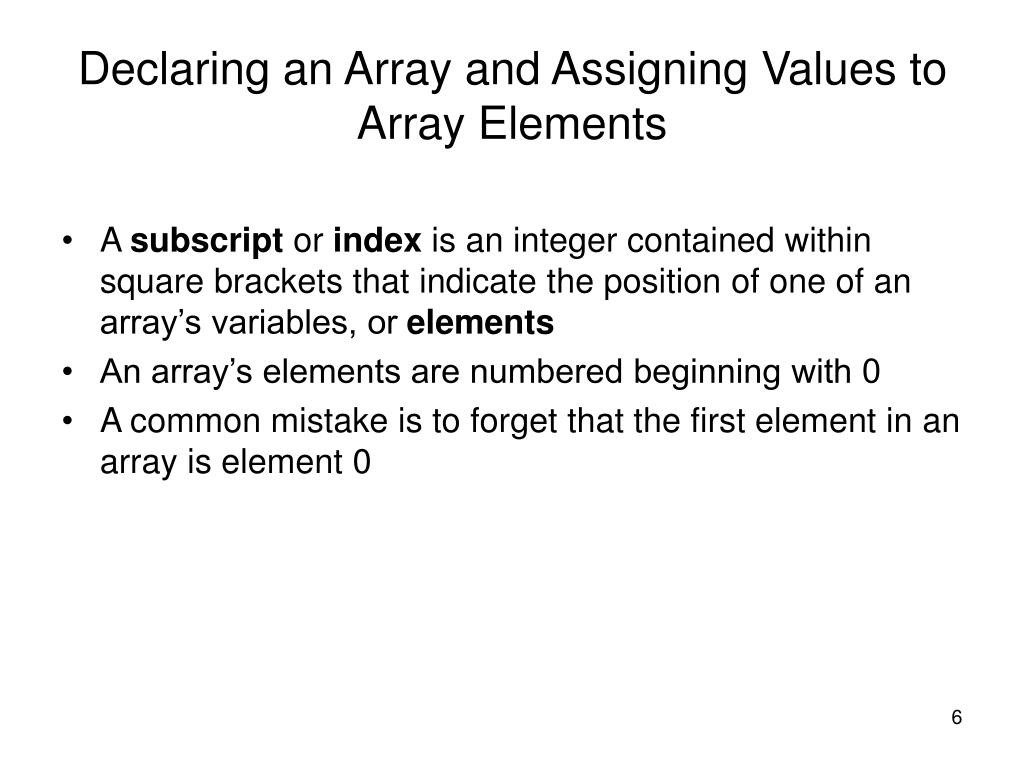 Declaring an Array and Assigning Values to Array Elements

• A subscript or index is an integer contained within square brackets that indicate the position of one of an array's variables, or elements
• An array's elements are numbered beginning with 0
• A common mistake is to forget that the first element in an array is element 0

6